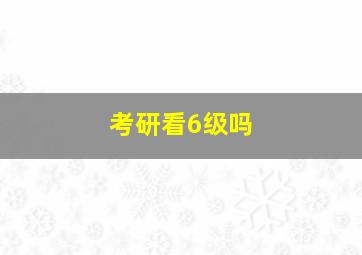 考研看6级吗